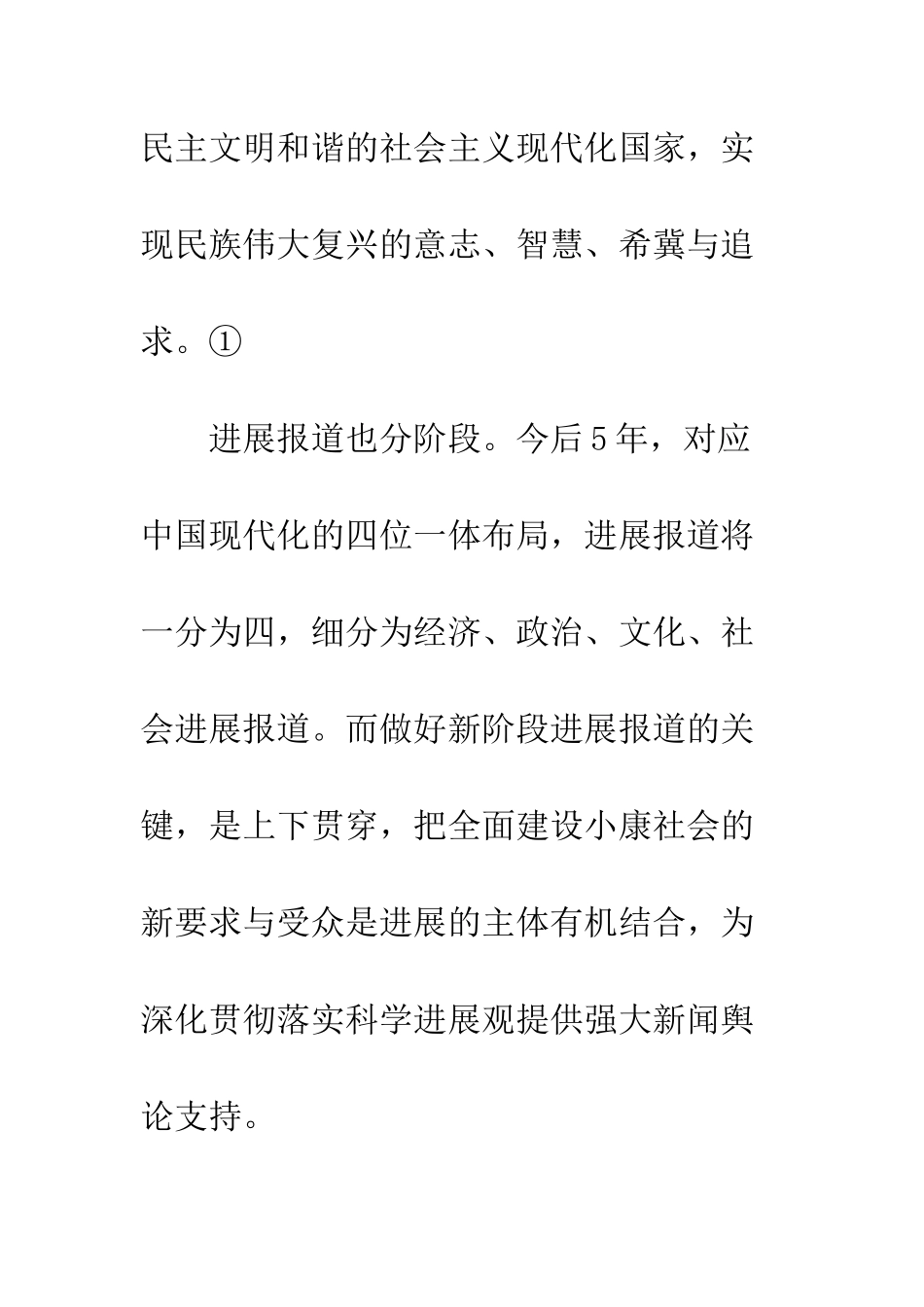 民主文明和谐的社会主义现代化国家，实现民族伟大复兴的意志、智慧、希冀与追求。①

进展报道也分阶段。今后5年，对应中国现代化的四位一体布局，进展报道将一分为四，细分为经济、政治、文化、社会进展报道。而做好新阶段进展报道的关键，是上下贯穿，把全面建设小康社会的新要求与受众是进展的主体有机结合，为深化贯彻落实科学进展观提供强大新闻舆论支持。